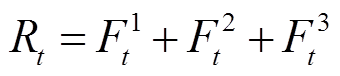 $R_t = F_t^1 + F_t^2 + F_t^3$